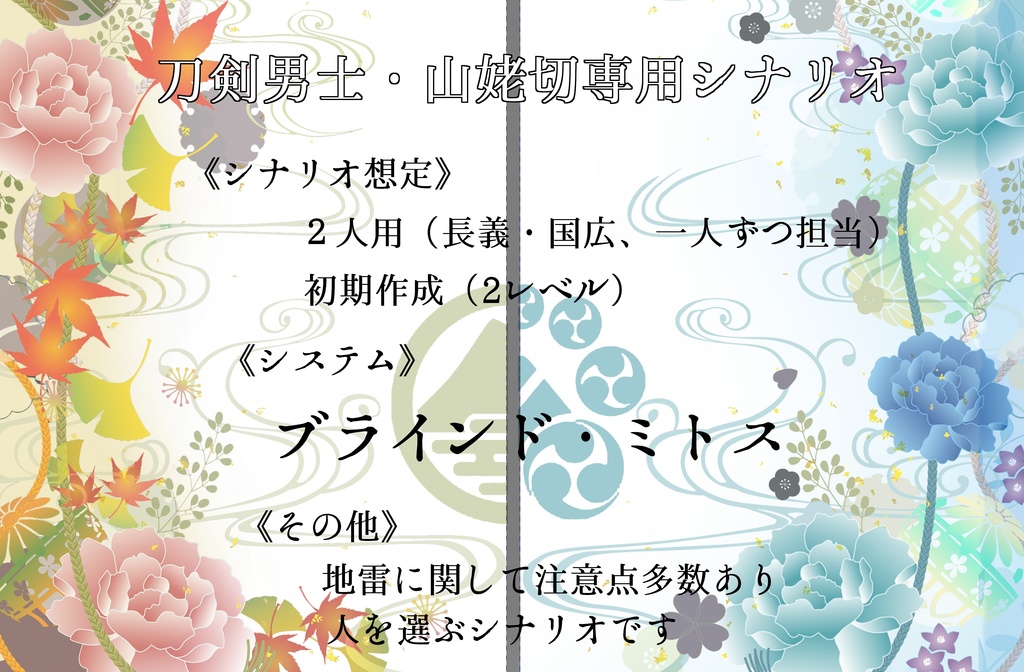 刀剣男士・山姥切専用シナリオ

《シナリオ想定》

２人用（長義・国広、一人ずつ担当）

初期作成（2レベル）

《システム》

ブラインド・ミトス

《その他》

地雷に関して注意点多数あり

人を選ぶシナリオです